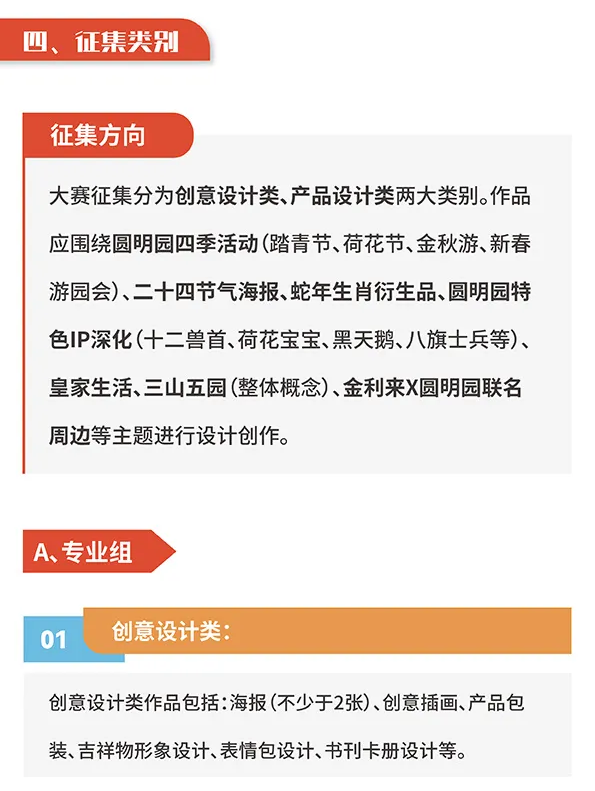 四、征集类别

征集方向

大赛征集分为创意设计类、产品设计类两大类别。作品应围绕圆明园四季活动（踏青节、荷花节、金秋游、新春游园会）、二十四节气海报、蛇年生肖衍生品、圆明园特色IP深化（十二兽首、荷花宝宝、黑天鹅、八旗士兵等）、皇家生活、三山五园（整体概念）、金利来X圆明园联名周边等主题进行设计创作。

A、专业组

01 创意设计类：

创意设计类作品包括：海报（不少于2张）、创意插画、产品包装、吉祥物形象设计、表情包设计、书刊卡册设计等。